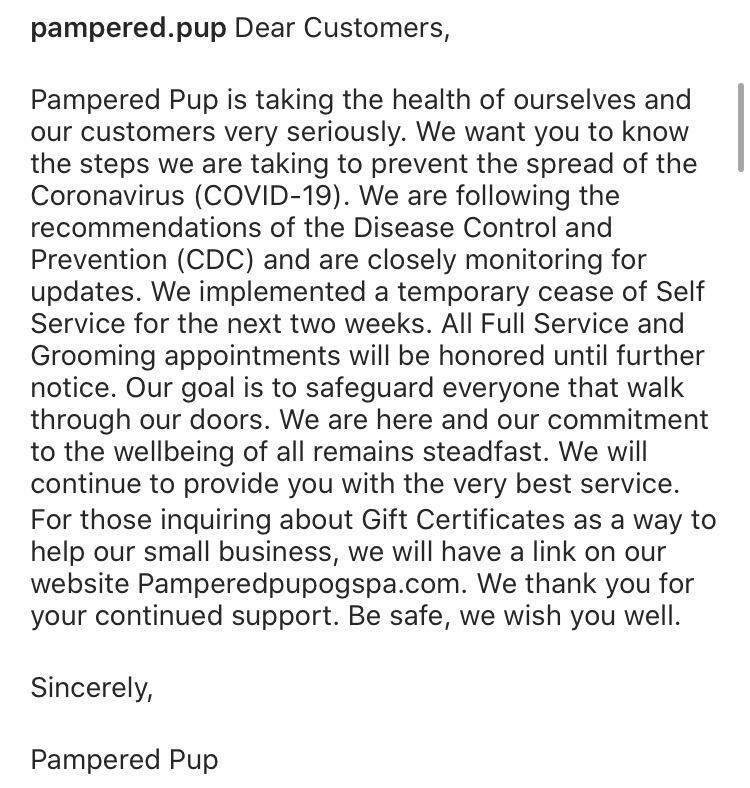 pampered.pup Dear Customers,

Pampered Pup is taking the health of ourselves and our customers very seriously. We want you to know the steps we are taking to prevent the spread of the Coronavirus (COVID-19). We are following the recommendations of the Disease Control and Prevention (CDC) and are closely monitoring for updates. We implemented a temporary cease of Self Service for the next two weeks. All Full Service and Grooming appointments will be honored until further notice. Our goal is to safeguard everyone that walk through our doors. We are here and our commitment to the wellbeing of all remains steadfast. We will continue to provide you with the very best service. For those inquiring about Gift Certificates as a way to help our small business, we will have a link on our website Pamperedpupogspa.com. We thank you for your continued support. Be safe, we wish you well.

Sincerely,

Pampered Pup